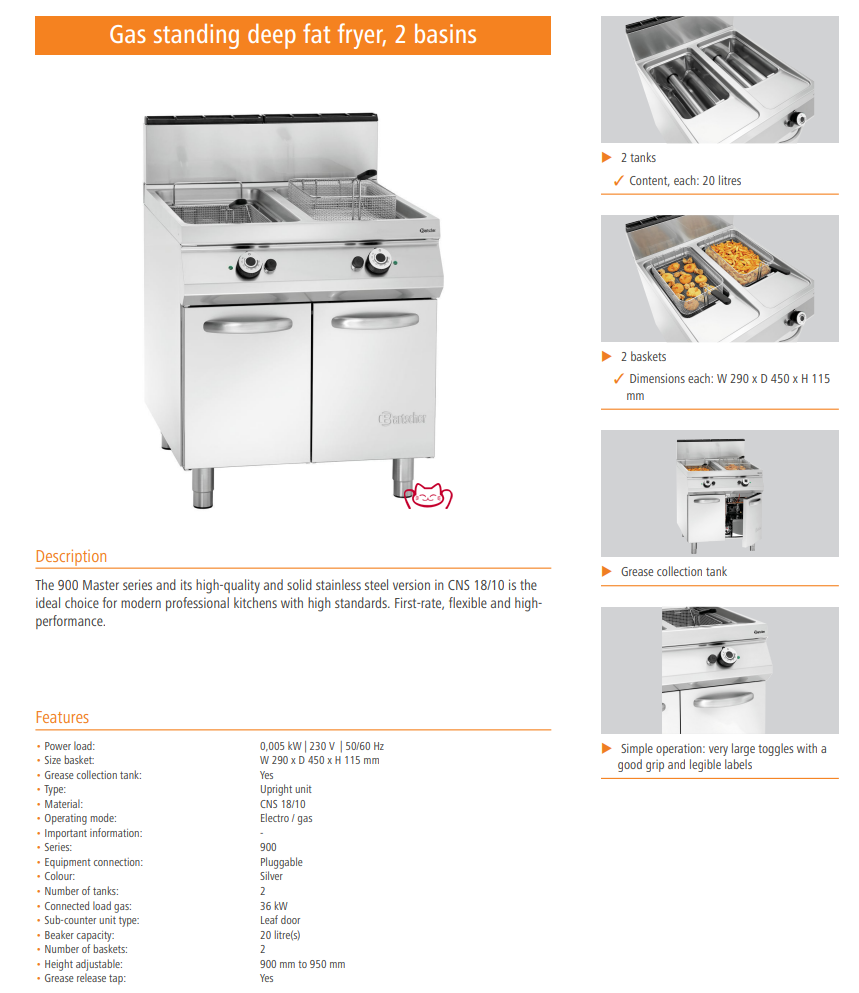 Gas standing deep fat fryer, 2 basins

Bartscher

Description

The 900 Master series and its high-quality and solid stainless steel version in CNS 18/10 is the ideal choice for modern professional kitchens with high standards. First-rate, flexible and high-performance.

Features

| | |
|---|---|
| • Power load: | 0,005 kW \| 230 V \| 50/60 Hz |
| • Size basket: | W 290 x D 450 x H 115 mm |
| • Grease collection tank: | Yes |
| • Type: | Upright unit |
| • Material: | CNS 18/10 |
| • Operating mode: | Electro / gas |
| • Important information: | - |
| • Series: | 900 |
| • Equipment connection: | Pluggable |
| • Colour: | Silver |
| • Number of tanks: | 2 |
| • Connected load gas: | 36 kW |
| • Sub-counter unit type: | Leaf door |
| • Beaker capacity: | 20 litre(s) |
| • Number of baskets: | 2 |
| • Height adjustable: | 900 mm to 950 mm |
| • Grease release tap: | Yes |

▶ 2 tanks
✓ Content, each: 20 litres

▶ 2 baskets
✓ Dimensions each: W 290 x D 450 x H 115 mm

▶ Grease collection tank

▶ Simple operation: very large toggles with a good grip and legible labels